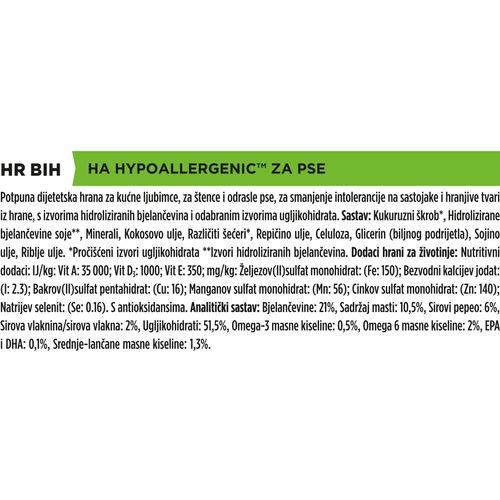 HR BIH

HA HYPOALLERGENIC™ ZA PSE

Potpuna dijetetska hrana za kućne ljubimce, za štence i odrasle pse, za smanjenje intolerancije na sastojake i hranjive tvari iz hrane, s izvorima hidroliziranih bjelančevina i odabranim izvorima ugljikohidrata. Sastav: Kukuruzni škrob*, Hidrolizirane bjelančevine soje**, Minerali, Kokosovo ulje, Različiti šećeri*, Repičino ulje, Celuloza, Glicerin (biljnog podrijetla), Sojino ulje, Riblje ulje. *Pročišćeni izvori ugljikohidrata **Izvori hidroliziranih bjelančevina. Dodaci hrani za životinje: Nutritivni dodaci: IJ/kg: Vit A: 35 000; Vit $D_3$: 1000; Vit E: 350; mg/kg: Željezov(II)sulfat monohidrat: (Fe: 150); Bezvodni kalcijev jodat: (I: 2.3); Bakrov(II)sulfat pentahidrat: (Cu: 16); Manganov sulfat monohidrat: (Mn: 56); Cinkov sulfat monohidrat: (Zn: 140); Natrijev selenit: (Se: 0.16). S antioksidansima. Analitički sastav: Bjelančevine: 21%, Sadržaj masti: 10,5%, Sirovi pepeo: 6%, Sirova vlaknina/sirova vlakna: 2%, Ugljikohidrati: 51,5%, Omega-3 masne kiseline: 0,5%, Omega 6 masne kiseline: 2%, EPA i DHA: 0,1%, Srednje-lančane masne kiseline: 1,3%.